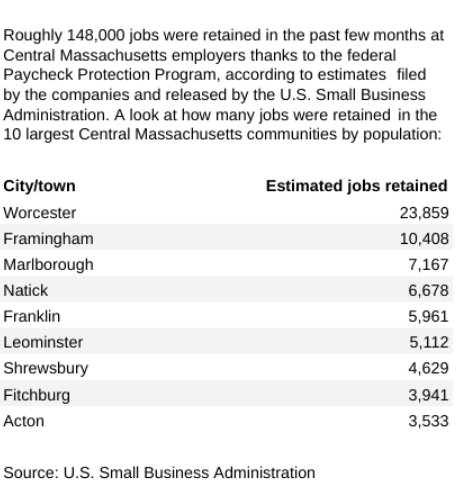 Roughly 148,000 jobs were retained in the past few months at Central Massachusetts employers thanks to the federal Paycheck Protection Program, according to estimates filed by the companies and released by the U.S. Small Business Administration. A look at how many jobs were retained in the 10 largest Central Massachusetts communities by population:

| City/town | Estimated jobs retained |
|---|---|
| Worcester | 23,859 |
| Framingham | 10,408 |
| Marlborough | 7,167 |
| Natick | 6,678 |
| Franklin | 5,961 |
| Leominster | 5,112 |
| Shrewsbury | 4,629 |
| Fitchburg | 3,941 |
| Acton | 3,533 |

Source: U.S. Small Business Administration